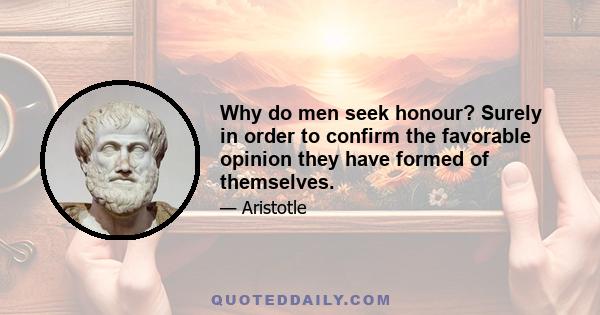 Why do men seek honour? Surely in order to confirm the favorable opinion they have formed of themselves.

— Aristotle

QUOTEDDAILY.COM